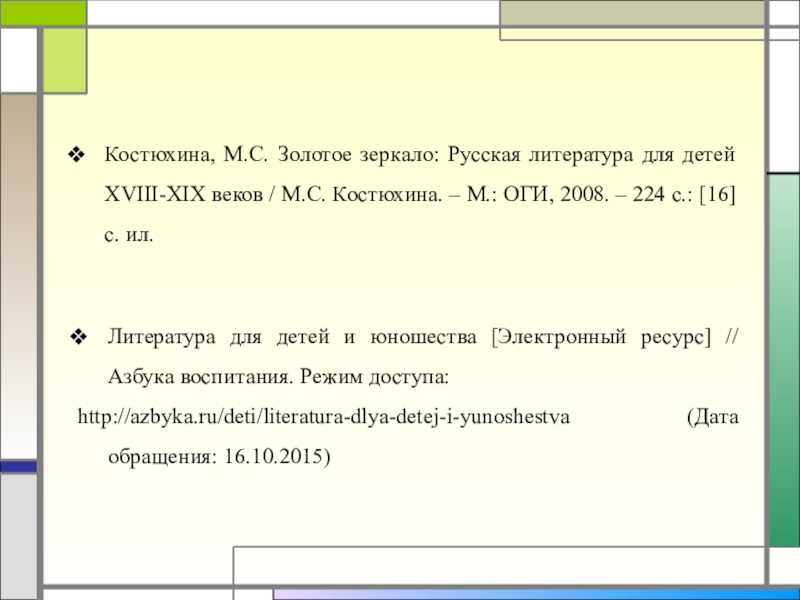 ❖ Костюхина, М.С. Золотое зеркало: Русская литература для детей XVIII-XIX веков / М.С. Костюхина. – М.: ОГИ, 2008. – 224 с.: [16] с. ил.

❖ Литература для детей и юношества [Электронный ресурс] // Азбука воспитания. Режим доступа: http://azbyka.ru/deti/literatura-dlya-detej-i-yunoshestva (Дата обращения: 16.10.2015)